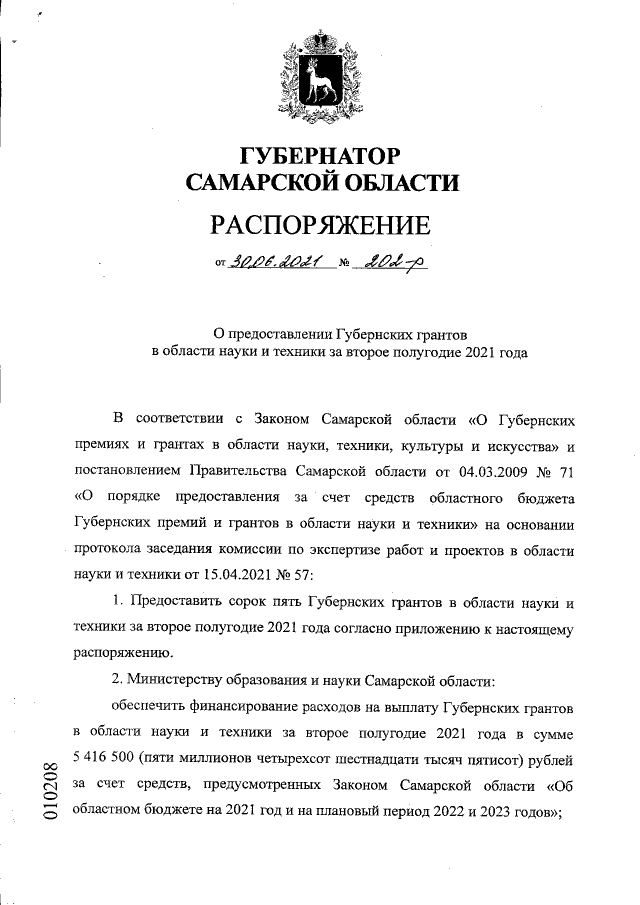 ГУБЕРНАТОР САМАРСКОЙ ОБЛАСТИ

РАСПОРЯЖЕНИЕ

от 30.06.2021 № 202-р

О предоставлении Губернских грантов в области науки и техники за второе полугодие 2021 года

В соответствии с Законом Самарской области «О Губернских премиях и грантах в области науки, техники, культуры и искусства» и постановлением Правительства Самарской области от 04.03.2009 № 71 «О порядке предоставления за счет средств областного бюджета Губернских премий и грантов в области науки и техники» на основании протокола заседания комиссии по экспертизе работ и проектов в области науки и техники от 15.04.2021 № 57:

1. Предоставить сорок пять Губернских грантов в области науки и техники за второе полугодие 2021 года согласно приложению к настоящему распоряжению.

2. Министерству образования и науки Самарской области:

обеспечить финансирование расходов на выплату Губернских грантов в области науки и техники за второе полугодие 2021 года в сумме 5 416 500 (пяти миллионов четырехсот шестнадцати тысяч пятисот) рублей за счет средств, предусмотренных Законом Самарской области «Об областном бюджете на 2021 год и на плановый период 2022 и 2023 годов»;

010208